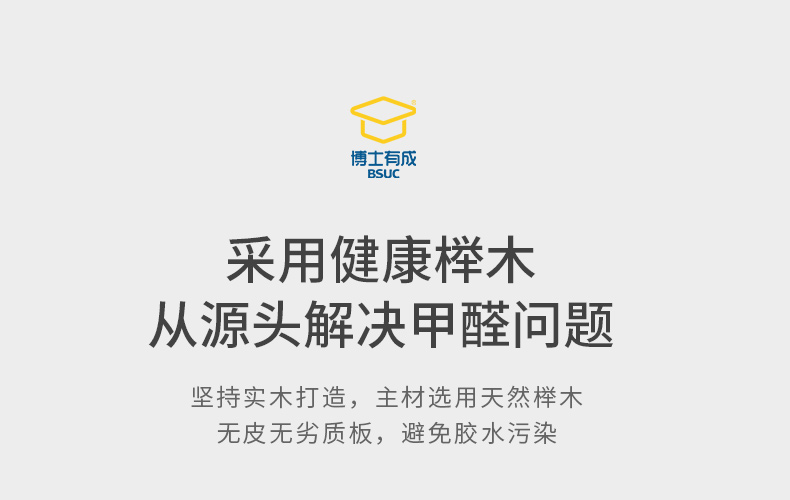 博士有成
BSUC

采用健康榉木
从源头解决甲醛问题

坚持实木打造，主材选用天然榉木
无皮无劣质板，避免胶水污染